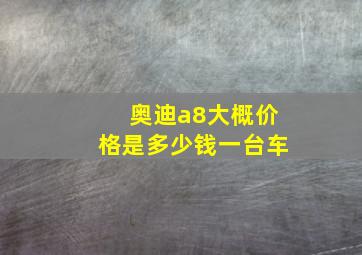 奥迪a8大概价格是多少钱一台车